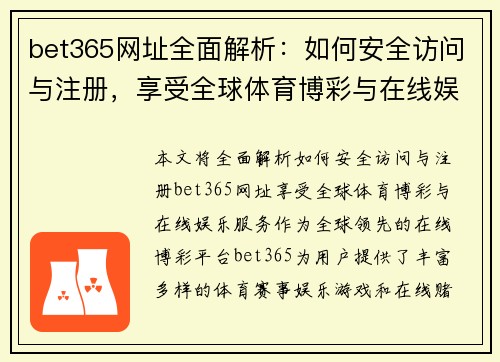 bet365网址全面解析：如何安全访问与注册，享受全球体育博彩与在线娱

本文将全面解析如何安全访问与注册bet365网址享受全球体育博彩与在线娱乐服务作为全球领先的在线博彩平台bet365为用户提供了丰富多样的体育赛事娱乐游戏和在线赌